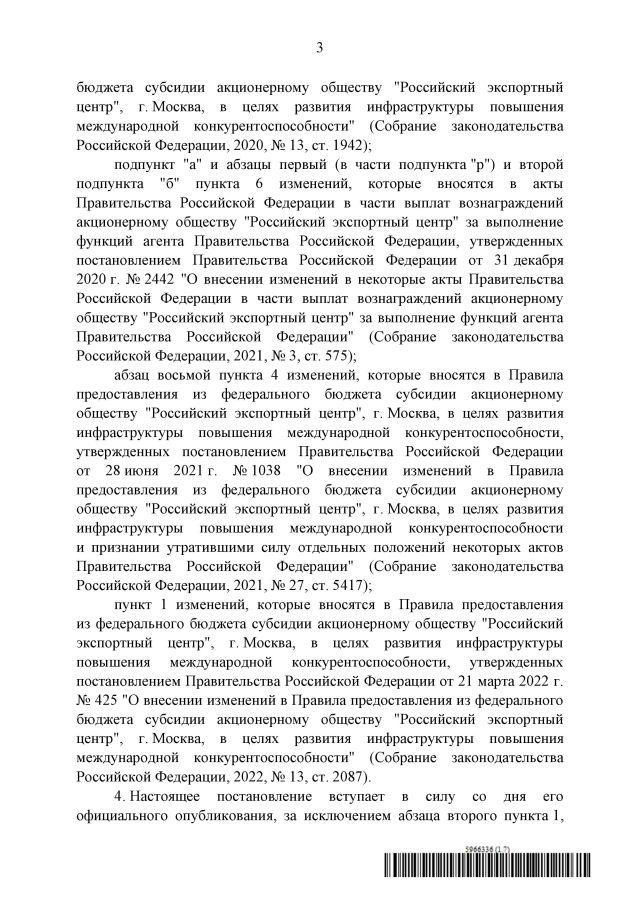 3

бюджета субсидии акционерному обществу "Российский экспортный центр", г. Москва, в целях развития инфраструктуры повышения международной конкурентоспособности" (Собрание законодательства Российской Федерации, 2020, № 13, ст. 1942);

подпункт "а" и абзацы первый (в части подпункта "р") и второй подпункта "б" пункта 6 изменений, которые вносятся в акты Правительства Российской Федерации в части выплат вознаграждений акционерному обществу "Российский экспортный центр" за выполнение функций агента Правительства Российской Федерации, утвержденных постановлением Правительства Российской Федерации от 31 декабря 2020 г. № 2442 "О внесении изменений в некоторые акты Правительства Российской Федерации в части выплат вознаграждений акционерному обществу "Российский экспортный центр" за выполнение функций агента Правительства Российской Федерации" (Собрание законодательства Российской Федерации, 2021, № 3, ст. 575);

абзац восьмой пункта 4 изменений, которые вносятся в Правила предоставления из федерального бюджета субсидии акционерному обществу "Российский экспортный центр", г. Москва, в целях развития инфраструктуры повышения международной конкурентоспособности, утвержденных постановлением Правительства Российской Федерации от 28 июня 2021 г. № 1038 "О внесении изменений в Правила предоставления из федерального бюджета субсидии акционерному обществу "Российский экспортный центр", г. Москва, в целях развития инфраструктуры повышения международной конкурентоспособности и признании утратившими силу отдельных положений некоторых актов Правительства Российской Федерации" (Собрание законодательства Российской Федерации, 2021, № 27, ст. 5417);

пункт 1 изменений, которые вносятся в Правила предоставления из федерального бюджета субсидии акционерному обществу "Российский экспортный центр", г. Москва, в целях развития инфраструктуры повышения международной конкурентоспособности, утвержденных постановлением Правительства Российской Федерации от 21 марта 2022 г. № 425 "О внесении изменений в Правила предоставления из федерального бюджета субсидии акционерному обществу "Российский экспортный центр", г. Москва, в целях развития инфраструктуры повышения международной конкурентоспособности" (Собрание законодательства Российской Федерации, 2022, № 13, ст. 2087).

4. Настоящее постановление вступает в силу со дня его официального опубликования, за исключением абзаца второго пункта 1,

5966336 (1.7)